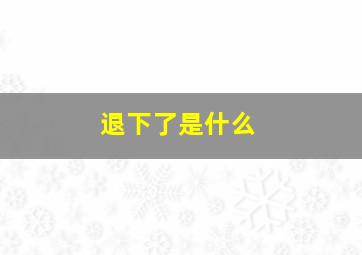 退下了是什么